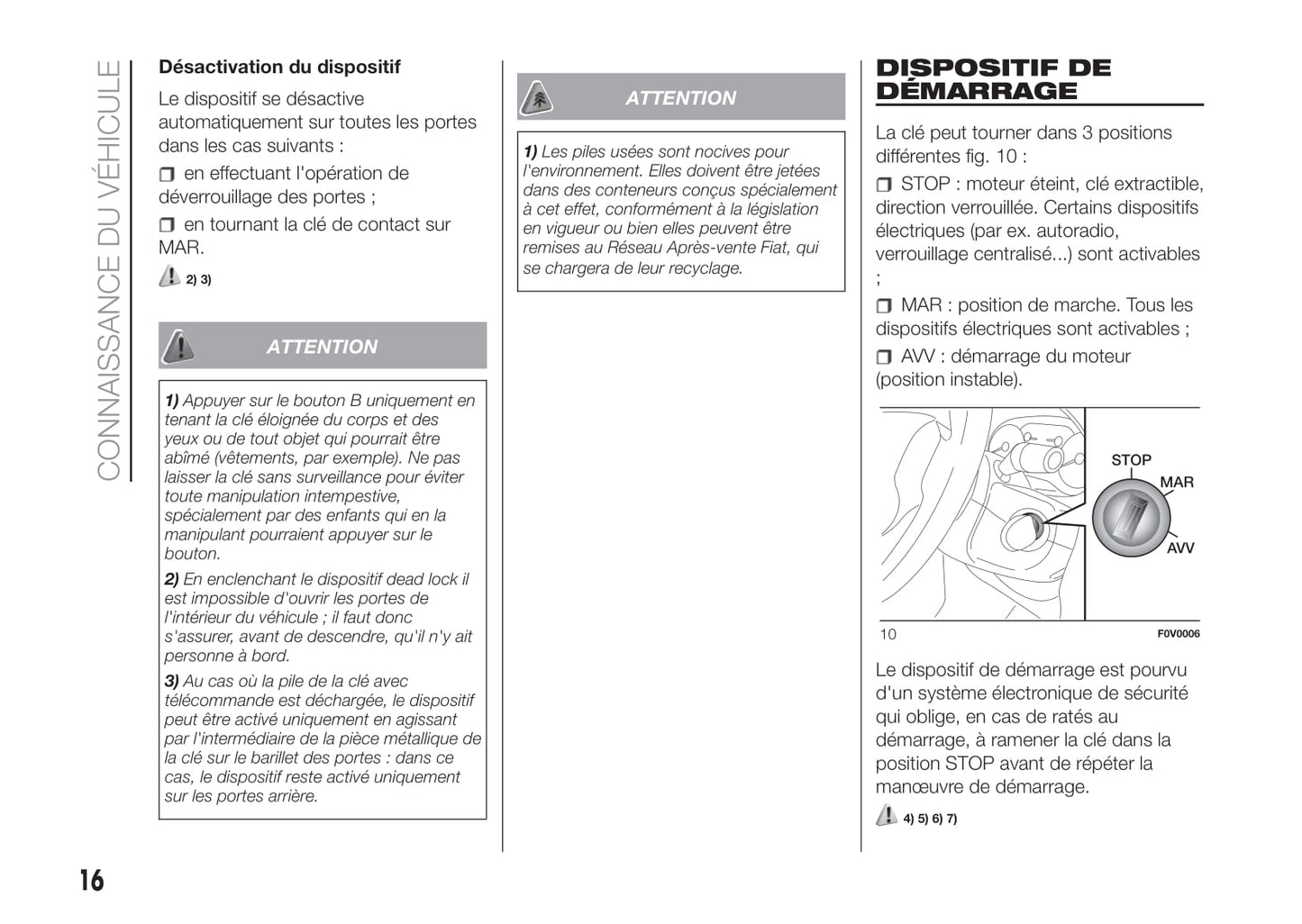 CONNAISSANCE DU VÉHICULE

Désactivation du dispositif

Le dispositif se désactive automatiquement sur toutes les portes dans les cas suivants :

❒ en effectuant l'opération de déverrouillage des portes ;

❒ en tournant la clé de contact sur MAR.

2) 3)

ATTENTION

1) Appuyer sur le bouton B uniquement en tenant la clé éloignée du corps et des yeux ou de tout objet qui pourrait être abîmé (vêtements, par exemple). Ne pas laisser la clé sans surveillance pour éviter toute manipulation intempestive, spécialement par des enfants qui en la manipulant pourraient appuyer sur le bouton.

2) En enclenchant le dispositif dead lock il est impossible d'ouvrir les portes de l'intérieur du véhicule ; il faut donc s'assurer, avant de descendre, qu'il n'y ait personne à bord.

3) Au cas où la pile de la clé avec télécommande est déchargée, le dispositif peut être activé uniquement en agissant par l'intermédiaire de la pièce métallique de la clé sur le barillet des portes : dans ce cas, le dispositif reste activé uniquement sur les portes arrière.

ATTENTION

1) Les piles usées sont nocives pour l'environnement. Elles doivent être jetées dans des conteneurs conçus spécialement à cet effet, conformément à la législation en vigueur ou bien elles peuvent être remises au Réseau Après-vente Fiat, qui se chargera de leur recyclage.

DISPOSITIF DE DÉMARRAGE

La clé peut tourner dans 3 positions différentes fig. 10 :

❒ STOP : moteur éteint, clé extractible, direction verrouillée. Certains dispositifs électriques (par ex. autoradio, verrouillage centralisé...) sont activables ;

❒ MAR : position de marche. Tous les dispositifs électriques sont activables ;

❒ AVV : démarrage du moteur (position instable).

STOP
MAR
AVV

10 F0V0006

Le dispositif de démarrage est pourvu d'un système électronique de sécurité qui oblige, en cas de ratés au démarrage, à ramener la clé dans la position STOP avant de répéter la manœuvre de démarrage.

4) 5) 6) 7)

16